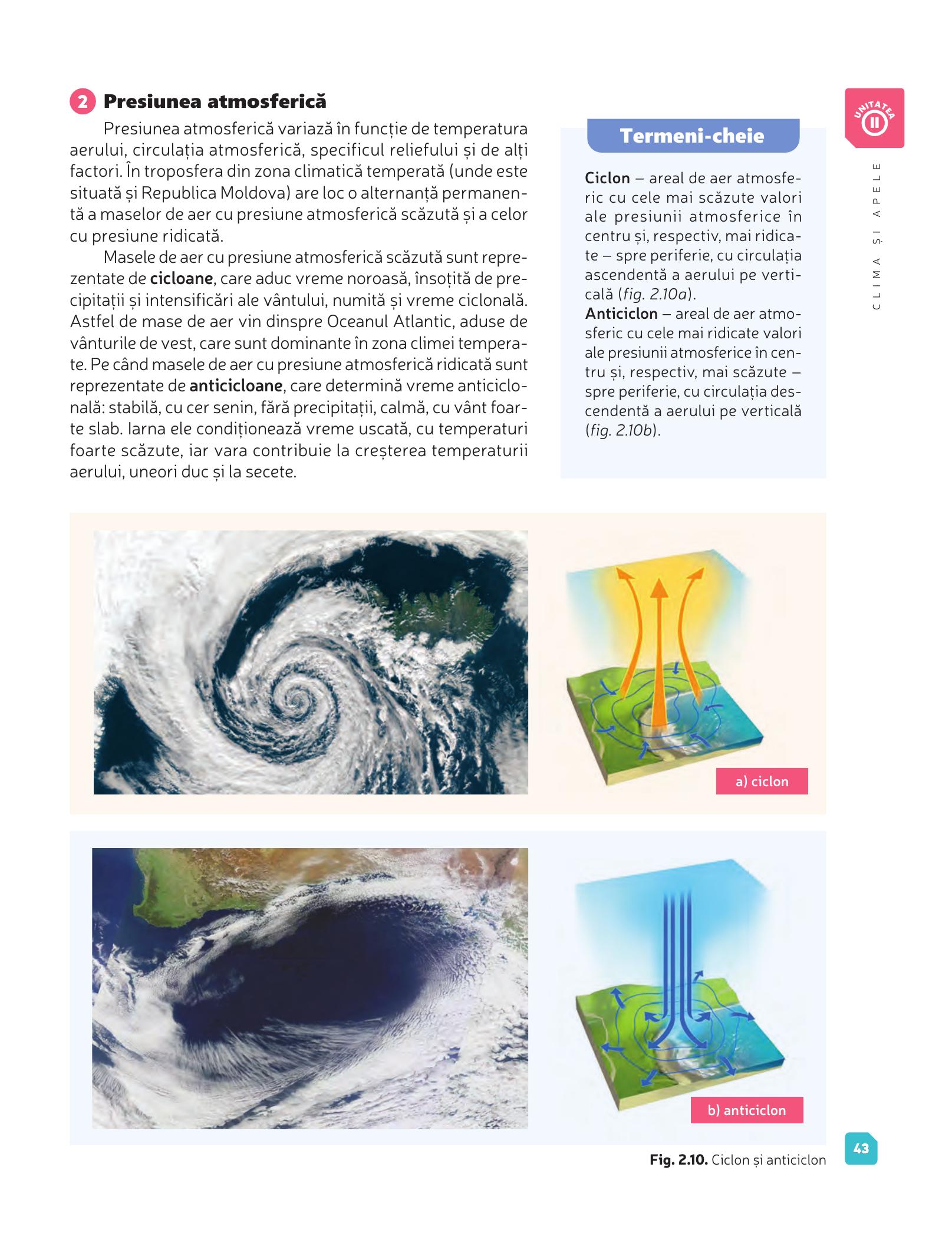 2 Presiunea atmosferică

Presiunea atmosferică variază în funcție de temperatura aerului, circulația atmosferică, specificul reliefului și de alți factori. În troposfera din zona climatică temperată (unde este situată și Republica Moldova) are loc o alternanță permanentă a maselor de aer cu presiune atmosferică scăzută și a celor cu presiune ridicată.

Masele de aer cu presiune atmosferică scăzută sunt reprezentate de cicloane, care aduc vreme noroasă, însoțită de precipitații și intensificări ale vântului, numită și vreme ciclonală. Astfel de mase de aer vin dinspre Oceanul Atlantic, aduse de vânturile de vest, care sunt dominante în zona climei temperate. Pe când masele de aer cu presiune atmosferică ridicată sunt reprezentate de anticicloane, care determină vreme anticiclonală: stabilă, cu cer senin, fără precipitații, calmă, cu vânt foarte slab. Iarna ele condiționează vreme uscată, cu temperaturi foarte scăzute, iar vara contribuie la creșterea temperaturii aerului, uneori duc și la secete.

Termeni-cheie

Ciclon – areal de aer atmosferic cu cele mai scăzute valori ale presiunii atmosferice în centru și, respectiv, mai ridicate – spre periferie, cu circulația ascendentă a aerului pe verticală (fig. 2.10a).
Anticiclon – areal de aer atmosferic cu cele mai ridicate valori ale presiunii atmosferice în centru și, respectiv, mai scăzute – spre periferie, cu circulația descendentă a aerului pe verticală (fig. 2.10b).

UNITATEA II

CLIMA ȘI APELE

a) ciclon

b) anticiclon

Fig. 2.10. Ciclon și anticiclon

43